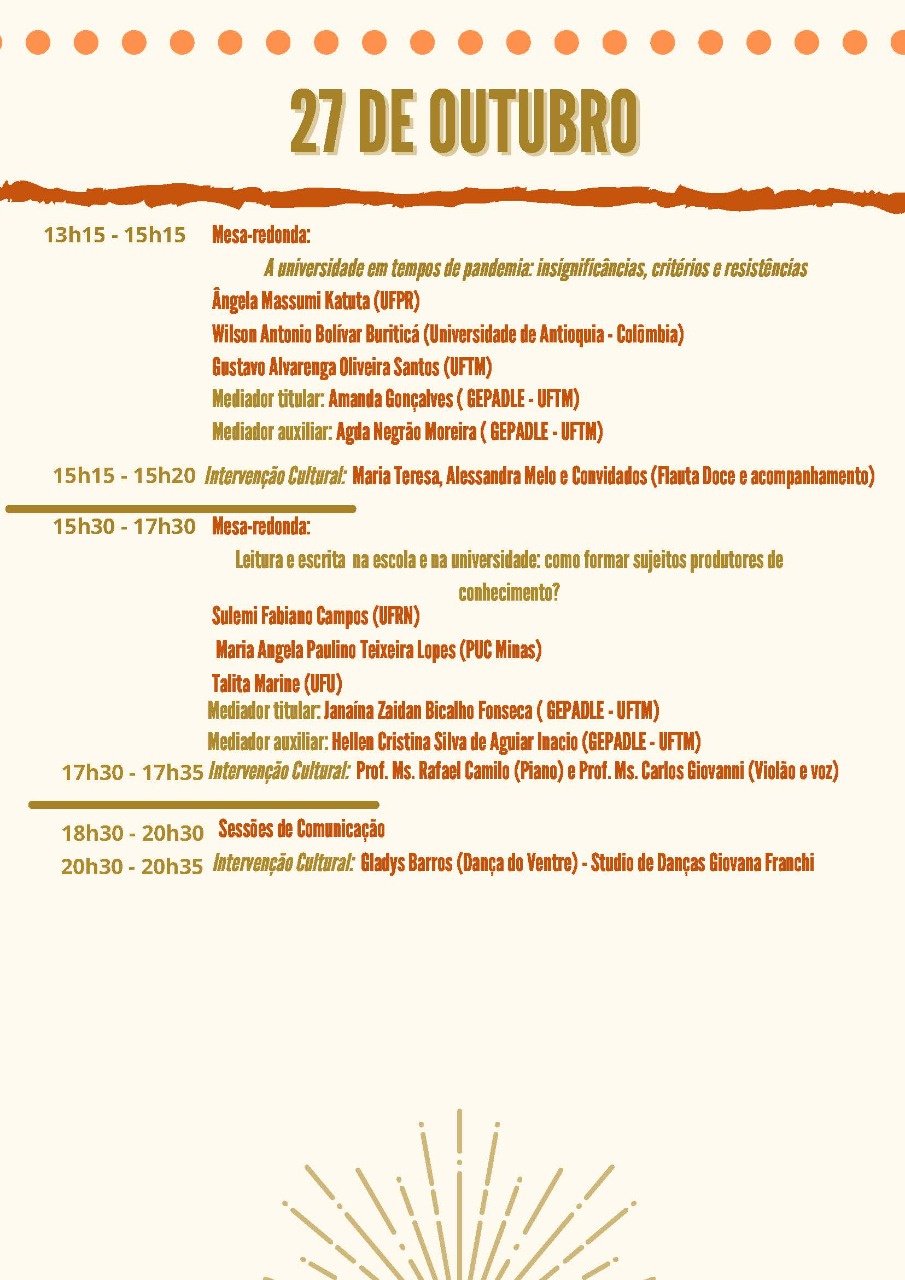 27 DE OUTUBRO

13h15 - 15h15 Mesa-redonda:

A universidade em tempos de pandemia: insignificâncias, critérios e resistências

Ângela Massumi Katuta (UFPR)

Wilson Antonio Bolívar Buriticá (Universidade de Antioquia - Colômbia)

Gustavo Alvarenga Oliveira Santos (UFTM)

Mediador titular: Amanda Gonçalves ( GEPADLE - UFTM)

Mediador auxiliar: Agda Negrão Moreira ( GEPADLE - UFTM)

15h15 - 15h20 Intervenção Cultural: Maria Teresa, Alessandra Melo e Convidados (Flauta Doce e acompanhamento)

15h30 - 17h30 Mesa-redonda:

Leitura e escrita na escola e na universidade: como formar sujeitos produtores de conhecimento?

Sulemi Fabiano Campos (UFRN)

Maria Angela Paulino Teixeira Lopes (PUC Minas)

Talita Marine (UFU)

Mediador titular: Janaína Zaidan Bicalho Fonseca ( GEPADLE - UFTM)

Mediador auxiliar: Hellen Cristina Silva de Aguiar Inacio (GEPADLE - UFTM)

17h30 - 17h35 Intervenção Cultural: Prof. Ms. Rafael Camilo (Piano) e Prof. Ms. Carlos Giovanni (Violão e voz)

18h30 - 20h30 Sessões de Comunicação

20h30 - 20h35 Intervenção Cultural: Gladys Barros (Dança do Ventre) - Studio de Danças Giovana Franchi